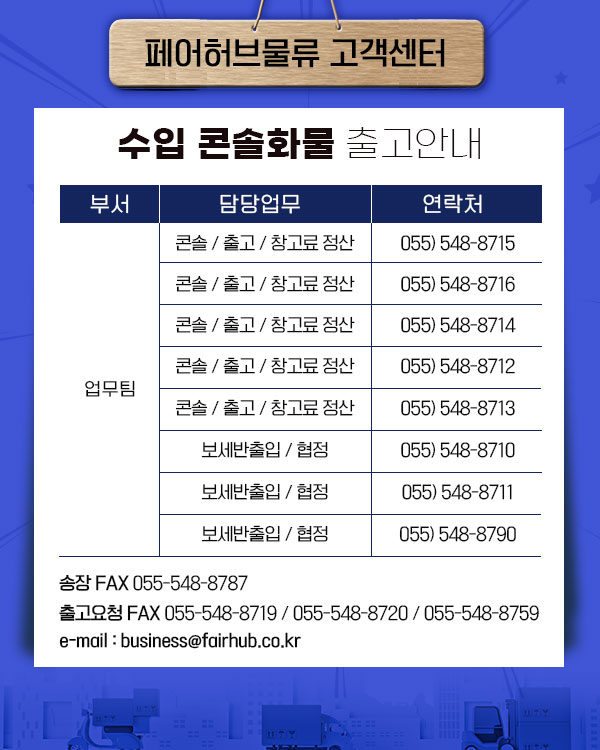 페어허브물류 고객센터

수입 콘솔화물 출고안내

| 부서 | 담당업무 | 연락처 |
|---|---|---|
| 업무팀 | 콘솔 / 출고 / 창고료 정산 | 055) 548-8715 |
| | 콘솔 / 출고 / 창고료 정산 | 055) 548-8716 |
| | 콘솔 / 출고 / 창고료 정산 | 055) 548-8714 |
| | 콘솔 / 출고 / 창고료 정산 | 055) 548-8712 |
| | 콘솔 / 출고 / 창고료 정산 | 055) 548-8713 |
| | 보세반출입 / 협정 | 055) 548-8710 |
| | 보세반출입 / 협정 | 055) 548-8711 |
| | 보세반출입 / 협정 | 055) 548-8790 |

송장 FAX 055-548-8787

출고요청 FAX 055-548-8719 / 055-548-8720 / 055-548-8759

e-mail : business@fairhub.co.kr